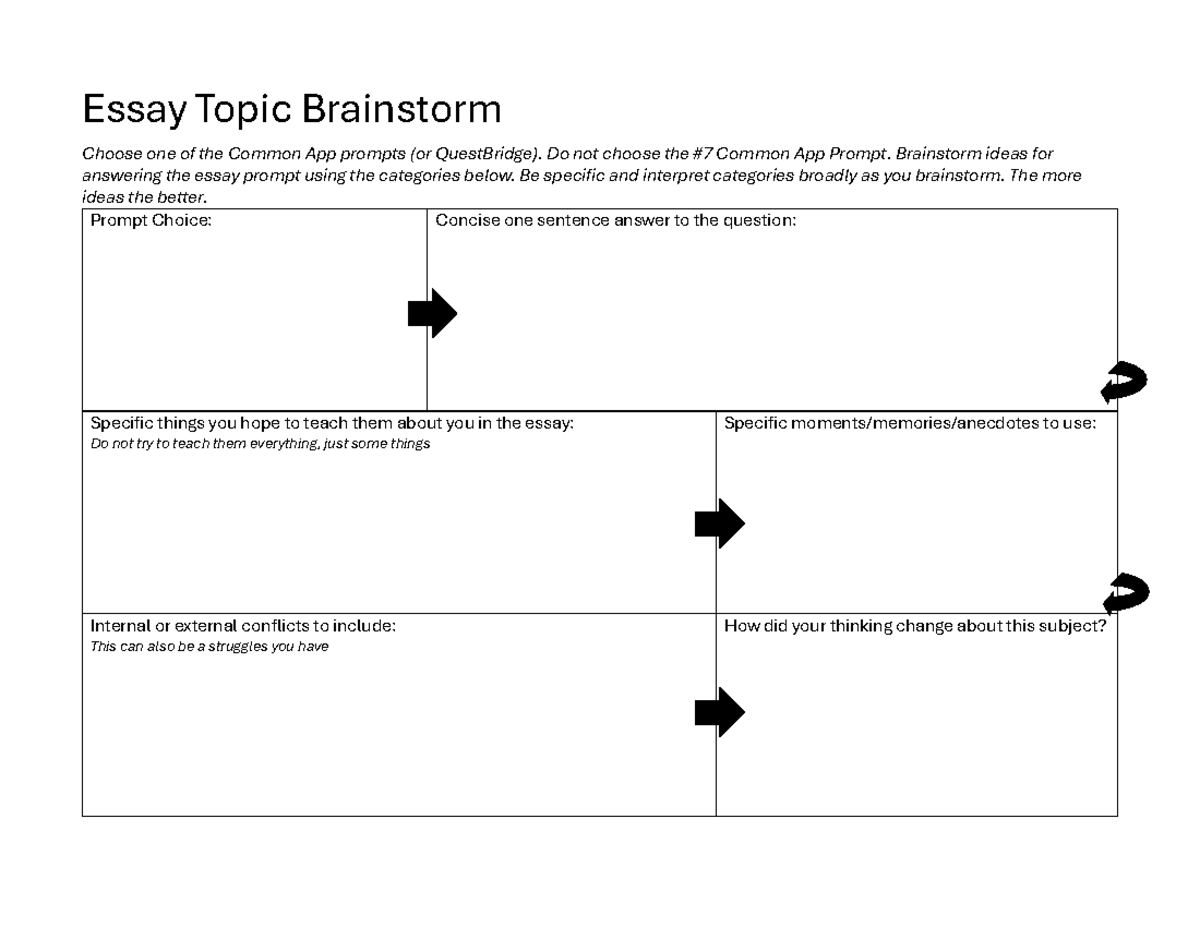 Essay Topic Brainstorm

Choose one of the Common App prompts (or QuestBridge). Do not choose the #7 Common App Prompt. Brainstorm ideas for answering the essay prompt using the categories below. Be specific and interpret categories broadly as you brainstorm. The more ideas the better.

Prompt Choice:

Concise one sentence answer to the question:

Specific things you hope to teach them about you in the essay:
Do not try to teach them everything, just some things

Specific moments/memories/anecdotes to use:

Internal or external conflicts to include:
This can also be a struggles you have

How did your thinking change about this subject?